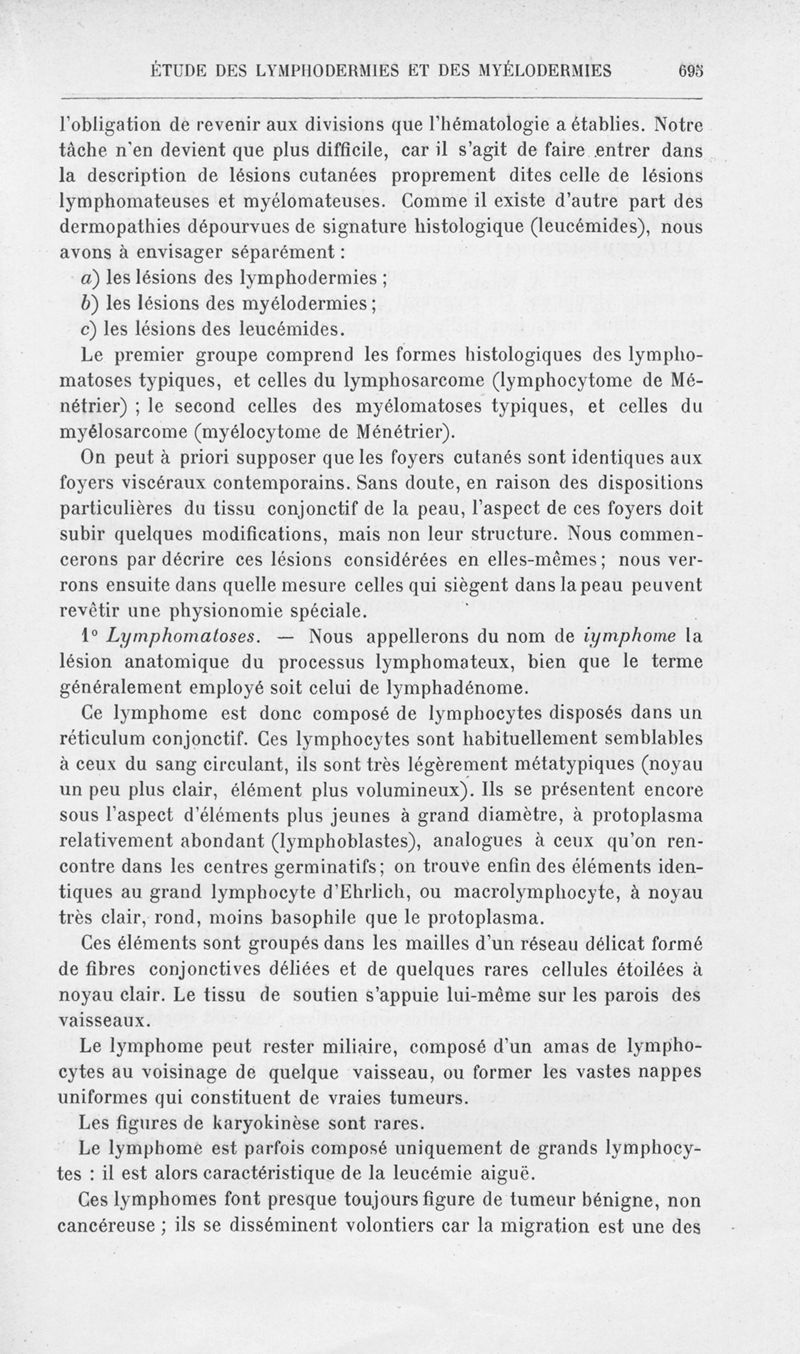 ÉTUDE DES LYMPHODERMIES ET DES MYÉLODERMIES 695

l'obligation de revenir aux divisions que l'hématologie a établies. Notre tâche n'en devient que plus difficile, car il s'agit de faire entrer dans la description de lésions cutanées proprement dites celle de lésions lymphomateuses et myélomateuses. Comme il existe d'autre part des dermopathies dépourvues de signature histologique (leucémides), nous avons à envisager séparément :

a) les lésions des lymphodermies ;

b) les lésions des myélodermies ;

c) les lésions des leucémides.

Le premier groupe comprend les formes histologiques des lymphomatoses typiques, et celles du lymphosarcome (lymphocytome de Ménétrier) ; le second celles des myélomatoses typiques, et celles du myélosarcome (myélocytome de Ménétrier).

On peut à priori supposer que les foyers cutanés sont identiques aux foyers viscéraux contemporains. Sans doute, en raison des dispositions particulières du tissu conjonctif de la peau, l'aspect de ces foyers doit subir quelques modifications, mais non leur structure. Nous commencerons par décrire ces lésions considérées en elles-mêmes ; nous verrons ensuite dans quelle mesure celles qui siègent dans la peau peuvent revêtir une physionomie spéciale.

1° Lymphomatoses. — Nous appellerons du nom de lymphome la lésion anatomique du processus lymphomateux, bien que le terme généralement employé soit celui de lymphadénome.

Ce lymphome est donc composé de lymphocytes disposés dans un réticulum conjonctif. Ces lymphocytes sont habituellement semblables à ceux du sang circulant, ils sont très légèrement métatypiques (noyau un peu plus clair, élément plus volumineux). Ils se présentent encore sous l'aspect d'éléments plus jeunes à grand diamètre, à protoplasma relativement abondant (lymphoblastes), analogues à ceux qu'on rencontre dans les centres germinatifs ; on trouve enfin des éléments identiques au grand lymphocyte d'Ehrlich, ou macrolymphocyte, à noyau très clair, rond, moins basophile que le protoplasma.

Ces éléments sont groupés dans les mailles d'un réseau délicat formé de fibres conjonctives déliées et de quelques rares cellules étoilées à noyau clair. Le tissu de soutien s'appuie lui-même sur les parois des vaisseaux.

Le lymphome peut rester miliaire, composé d'un amas de lymphocytes au voisinage de quelque vaisseau, ou former les vastes nappes uniformes qui constituent de vraies tumeurs.

Les figures de karyokinèse sont rares.

Le lymphome est parfois composé uniquement de grands lymphocytes : il est alors caractéristique de la leucémie aiguë.

Ces lymphomes font presque toujours figure de tumeur bénigne, non cancéreuse ; ils se disséminent volontiers car la migration est une des